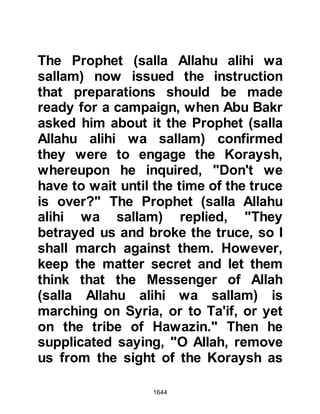 The Prophet (salla Allahu alihi wa sallam) now issued the instruction that preparations should be made ready for a campaign, when Abu Bakr asked him about it the Prophet (salla Allahu alihi wa sallam) confirmed they were to engage the Koraysh, whereupon he inquired, "Don't we have to wait until the time of the truce is over?" The Prophet (salla Allahu alihi wa sallam) replied, "They betrayed us and broke the truce, so I shall march against them. However, keep the matter secret and let them think that the Messenger of Allah (salla Allahu alihi wa sallam) is marching on Syria, or to Ta'if, or yet on the tribe of Hawazin." Then he supplicated saying, "O Allah, remove us from the sight of the Koraysh as

1644